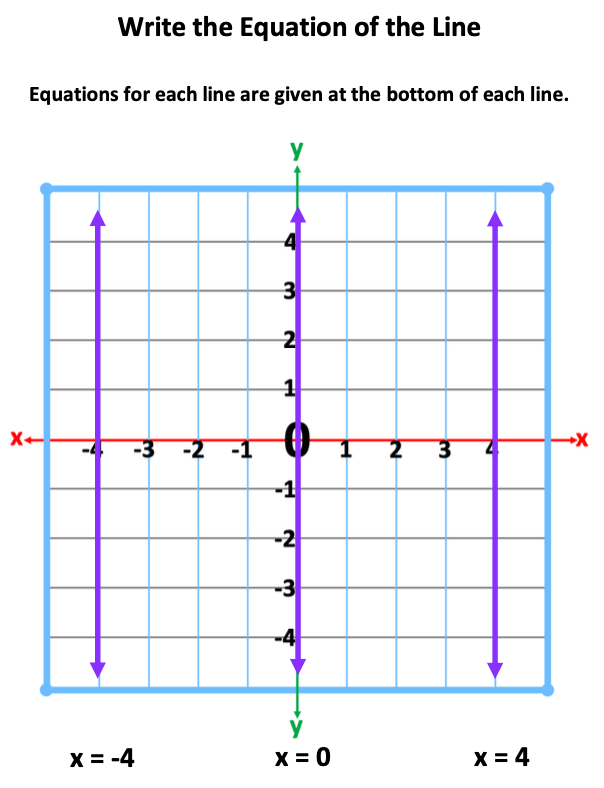 Write the Equation of the Line

Equations for each line are given at the bottom of each line.

y

4
3
2
1
x
-4
-3
-2
-1
0
1
2
3
4
x
-1
-2
-3
-4

y

x = -4

x = 0

x = 4